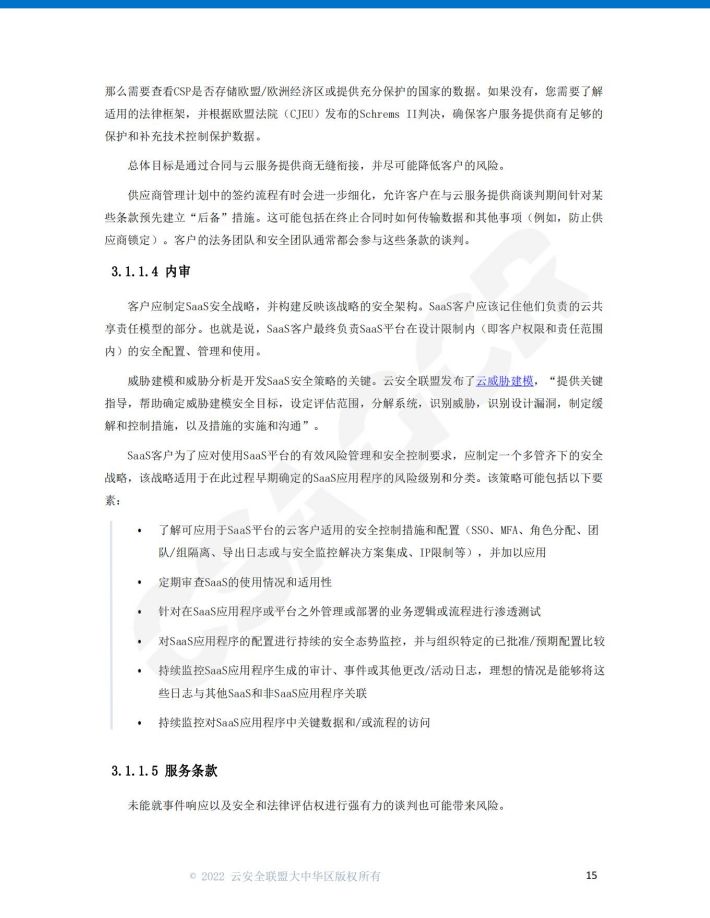 那么需要查看CSP是否存储欧盟/欧洲经济区或提供充分保护的国家的数据。如果没有，您需要了解适用的法律框架，并根据欧盟法院（CJEU）发布的Schrems II判决，确保客户服务提供商有足够的保护和补充技术控制保护数据。

总体目标是通过合同与云服务提供商无缝衔接，并尽可能降低客户的风险。

供应商管理计划中的签约流程有时会进一步细化，允许客户在与云服务提供商谈判期间针对某些条款预先建立“后备”措施。这可能包括在终止合同时如何传输数据和其他事项（例如，防止供应商锁定）。客户的法务团队和安全团队通常都会参与这些条款的谈判。

3.1.1.4 内审

客户应制定SaaS安全战略，并构建反映该战略的安全架构。SaaS客户应该记住他们负责的云共享责任模型的部分。也就是说，SaaS客户最终负责SaaS平台在设计限制内（即客户权限和责任范围内）的安全配置、管理和使用。

威胁建模和威胁分析是开发SaaS安全策略的关键。云安全联盟发布了云威胁建模，“提供关键指导，帮助确定威胁建模安全目标，设定评估范围，分解系统，识别威胁，识别设计漏洞，制定缓解和控制措施，以及措施的实施和沟通”。

SaaS客户为了应对使用SaaS平台的有效风险管理和安全控制要求，应制定一个多管齐下的安全战略，该战略适用于在此过程早期确定的SaaS应用程序的风险级别和分类。该策略可能包括以下要素：

• 了解可应用于SaaS平台的云客户适用的安全控制措施和配置（SSO、MFA、角色分配、团队/组隔离、导出日志或与安全监控解决方案集成、IP限制等），并加以应用

• 定期审查SaaS的使用情况和适用性

• 针对在SaaS应用程序或平台之外管理或部署的业务逻辑或流程进行渗透测试

• 对SaaS应用程序的配置进行持续的安全态势监控，并与组织特定的已批准/预期配置比较

• 持续监控SaaS应用程序生成的审计、事件或其他更改/活动日志，理想的情况是能够将这些日志与其他SaaS和非SaaS应用程序关联

• 持续监控对SaaS应用程序中关键数据和/或流程的访问

3.1.1.5 服务条款

未能就事件响应以及安全和法律评估权进行强有力的谈判也可能带来风险。

© 2022 云安全联盟大中华区版权所有 15